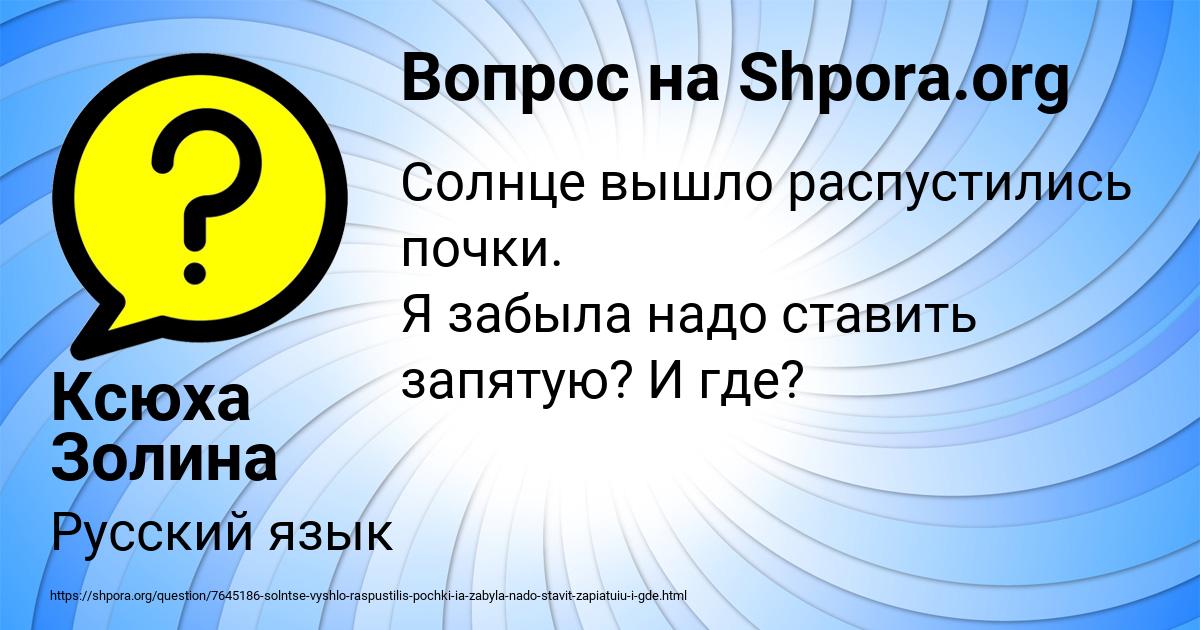 Вопрос на Shpora.org

Солнце вышло распустились почки.
Я забыла надо ставить запятую? И где?

Ксюха Золина

Русский язык

https://shpora.org/question/7645186-solntse-vyshlo-raspustilis-pochki-ia-zabyla-nado-stavit-zapiatuiu-i-gde.html